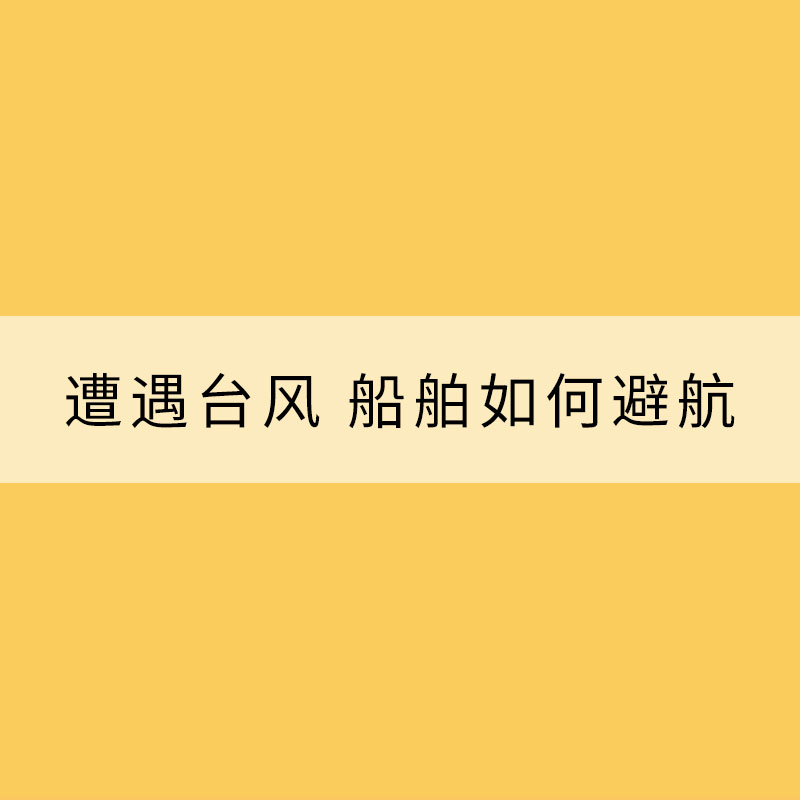 遭遇台风 船舶如何避航